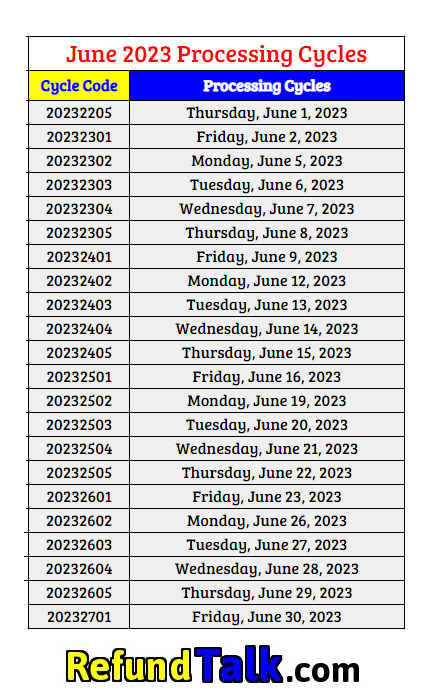 June 2023 Processing Cycles

| Cycle Code | Processing Cycles |
|---|---|
| 20232205 | Thursday, June 1, 2023 |
| 20232301 | Friday, June 2, 2023 |
| 20232302 | Monday, June 5, 2023 |
| 20232303 | Tuesday, June 6, 2023 |
| 20232304 | Wednesday, June 7, 2023 |
| 20232305 | Thursday, June 8, 2023 |
| 20232401 | Friday, June 9, 2023 |
| 20232402 | Monday, June 12, 2023 |
| 20232403 | Tuesday, June 13, 2023 |
| 20232404 | Wednesday, June 14, 2023 |
| 20232405 | Thursday, June 15, 2023 |
| 20232501 | Friday, June 16, 2023 |
| 20232502 | Monday, June 19, 2023 |
| 20232503 | Tuesday, June 20, 2023 |
| 20232504 | Wednesday, June 21, 2023 |
| 20232505 | Thursday, June 22, 2023 |
| 20232601 | Friday, June 23, 2023 |
| 20232602 | Monday, June 26, 2023 |
| 20232603 | Tuesday, June 27, 2023 |
| 20232604 | Wednesday, June 28, 2023 |
| 20232605 | Thursday, June 29, 2023 |
| 20232701 | Friday, June 30, 2023 |

RefundTalk.com